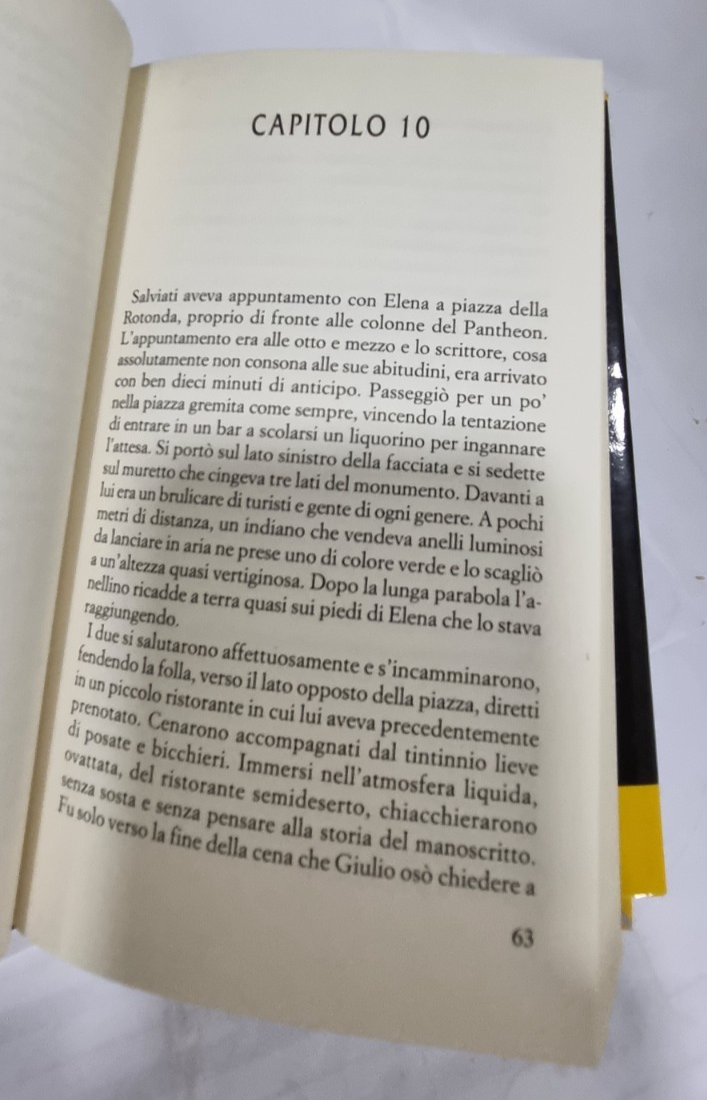 CAPITOLO 10

Salviati aveva appuntamento con Elena a piazza della Rotonda, proprio di fronte alle colonne del Pantheon. L'appuntamento era alle otto e mezzo e lo scrittore, cosa assolutamente non consona alle sue abitudini, era arrivato con ben dieci minuti di anticipo. Passeggiò per un po' nella piazza gremita come sempre, vincendo la tentazione di entrare in un bar a scolarsi un liquorino per ingannare l'attesa. Si portò sul lato sinistro della facciata e si sedette sul muretto che cingeva tre lati del monumento. Davanti a lui era un brulicare di turisti e gente di ogni genere. A pochi metri di distanza, un indiano che vendeva anelli luminosi da lanciare in aria ne prese uno di colore verde e lo scagliò a un'altezza quasi vertiginosa. Dopo la lunga parabola l'anellino ricadde a terra quasi sui piedi di Elena che lo stava raggiungendo.

I due si salutarono affettuosamente e s'incamminarono, fendendo la folla, verso il lato opposto della piazza, diretti in un piccolo ristorante in cui lui aveva precedentemente prenotato. Cenarono accompagnati dal tintinnio lieve di posate e bicchieri. Immersi nell'atmosfera liquida, ovattata, del ristorante semideserto, chiacchierarono senza sosta e senza pensare alla storia del manoscritto. Fu solo verso la fine della cena che Giulio osò chiedere a

63